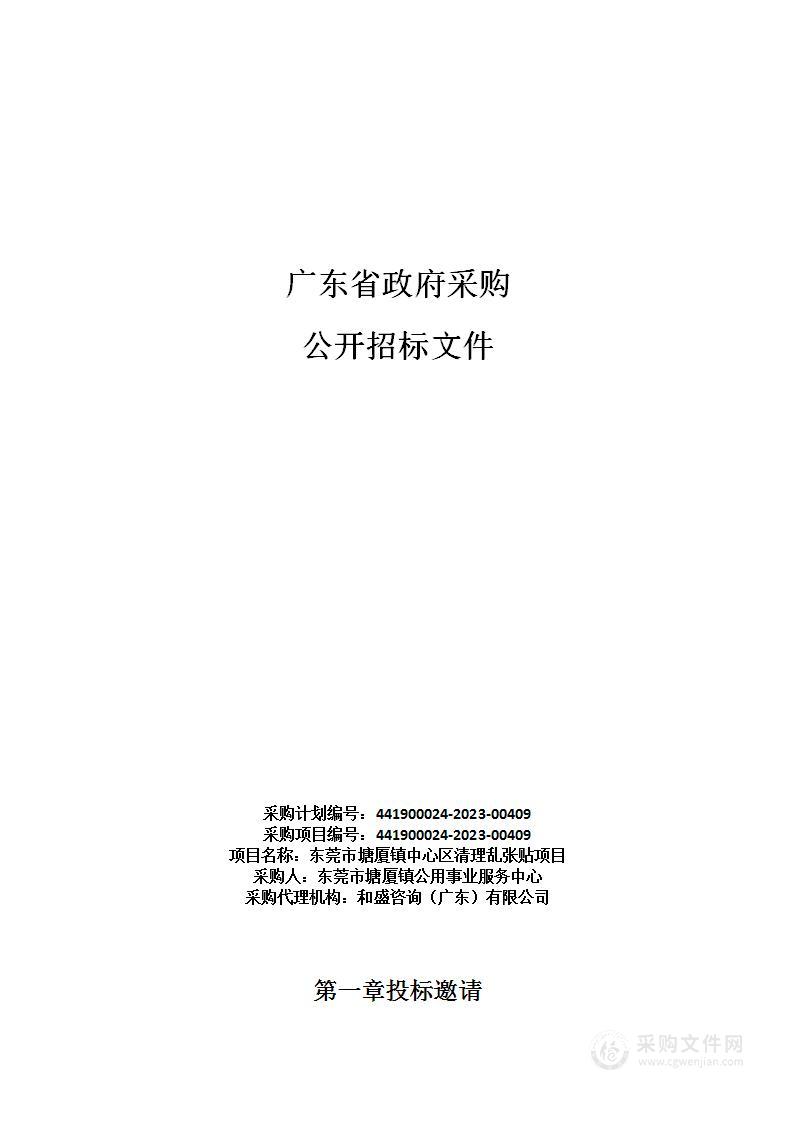 广东省政府采购

公开招标文件

采购计划编号：441900024-2023-00409
采购项目编号：441900024-2023-00409
项目名称：东莞市塘厦镇中心区清理乱张贴项目
采购人：东莞市塘厦镇公用事业服务中心
采购代理机构：和盛咨询（广东）有限公司

第一章投标邀请

采购文件网
www.cgwenjian.com